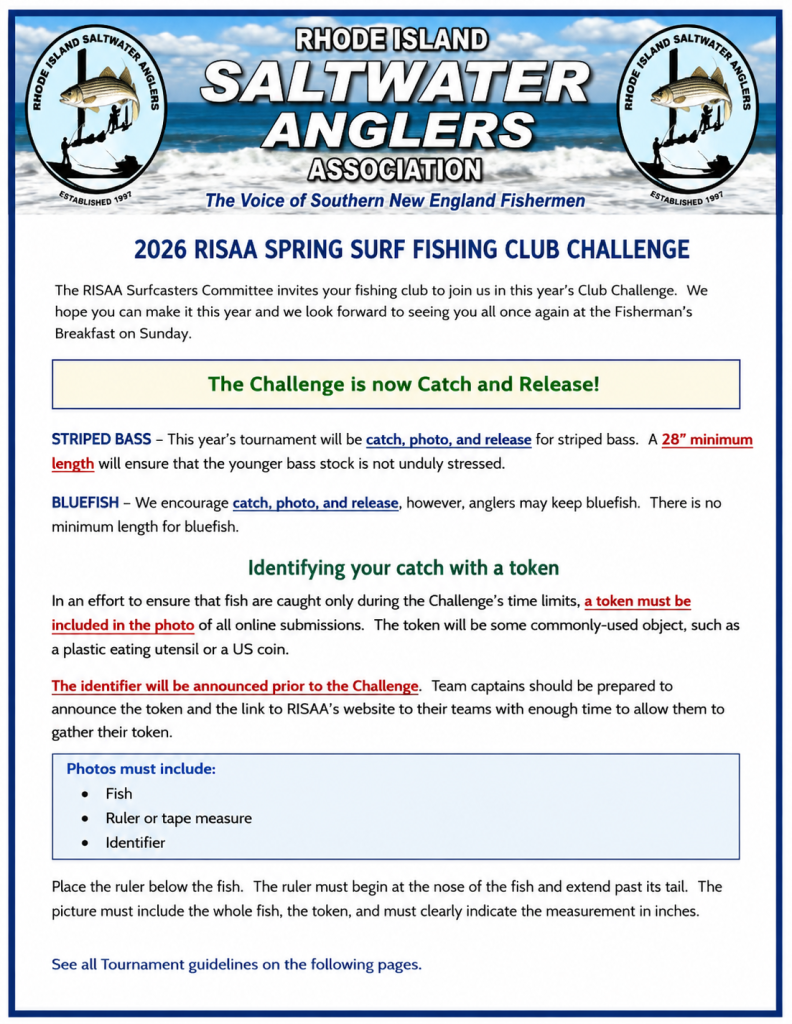 RHODE ISLAND SALTWATER ANGLERS
ESTABLISHED 1997

RHODE ISLAND
SALTWATER
ANGLERS
ASSOCIATION
The Voice of Southern New England Fishermen

RHODE ISLAND SALTWATER ANGLERS
ESTABLISHED 1997

2026 RISAA SPRING SURF FISHING CLUB CHALLENGE

The RISAA Surfcasters Committee invites your fishing club to join us in this year's Club Challenge. We hope you can make it this year and we look forward to seeing you all once again at the Fisherman's Breakfast on Sunday.

The Challenge is now Catch and Release!

STRIPED BASS – This year's tournament will be catch, photo, and release for striped bass. A 28" minimum length will ensure that the younger bass stock is not unduly stressed.

BLUEFISH – We encourage catch, photo, and release, however, anglers may keep bluefish. There is no minimum length for bluefish.

Identifying your catch with a token

In an effort to ensure that fish are caught only during the Challenge's time limits, a token must be included in the photo of all online submissions. The token will be some commonly-used object, such as a plastic eating utensil or a US coin.

The identifier will be announced prior to the Challenge. Team captains should be prepared to announce the token and the link to RISAA's website to their teams with enough time to allow them to gather their token.

Photos must include:
• Fish
• Ruler or tape measure
• Identifier

Place the ruler below the fish. The ruler must begin at the nose of the fish and extend past its tail. The picture must include the whole fish, the token, and must clearly indicate the measurement in inches.

See all Tournament guidelines on the following pages.